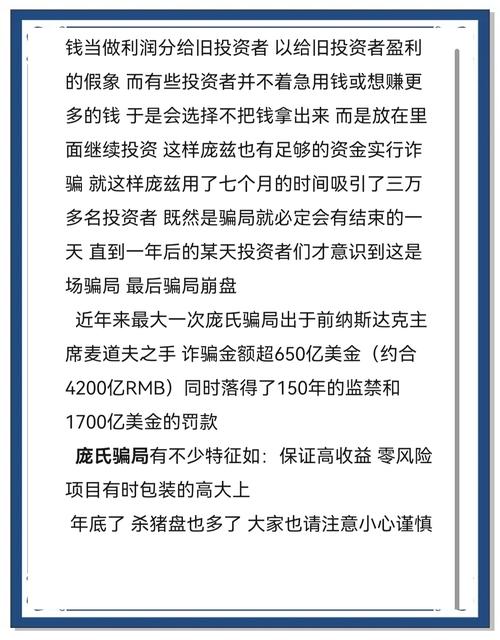 钱当做利润分给旧投资者 以给旧投资者盈利的假象 而有些投资者并不着急用钱或想赚更多的钱 于是会选择不把钱拿出来 而是放在里面继续投资 这样庞兹也有足够的资金实行诈骗 就这样庞兹用了七个月的时间吸引了三万多名投资者 既然是骗局就必定会有结束的一天 直到一年后的某天投资者们才意识到这是场骗局 最后骗局崩盘

近年来最大一次庞氏骗局出于前纳斯达克主席麦道夫之手 诈骗金额超650亿美金（约合4200亿RMB）同时落得了150年的监禁和1700亿美金的罚款

庞氏骗局有不少特征如：保证高收益 零风险 项目有时包装的高大上

年底了 杀猪盘也多了 大家也请注意小心谨慎